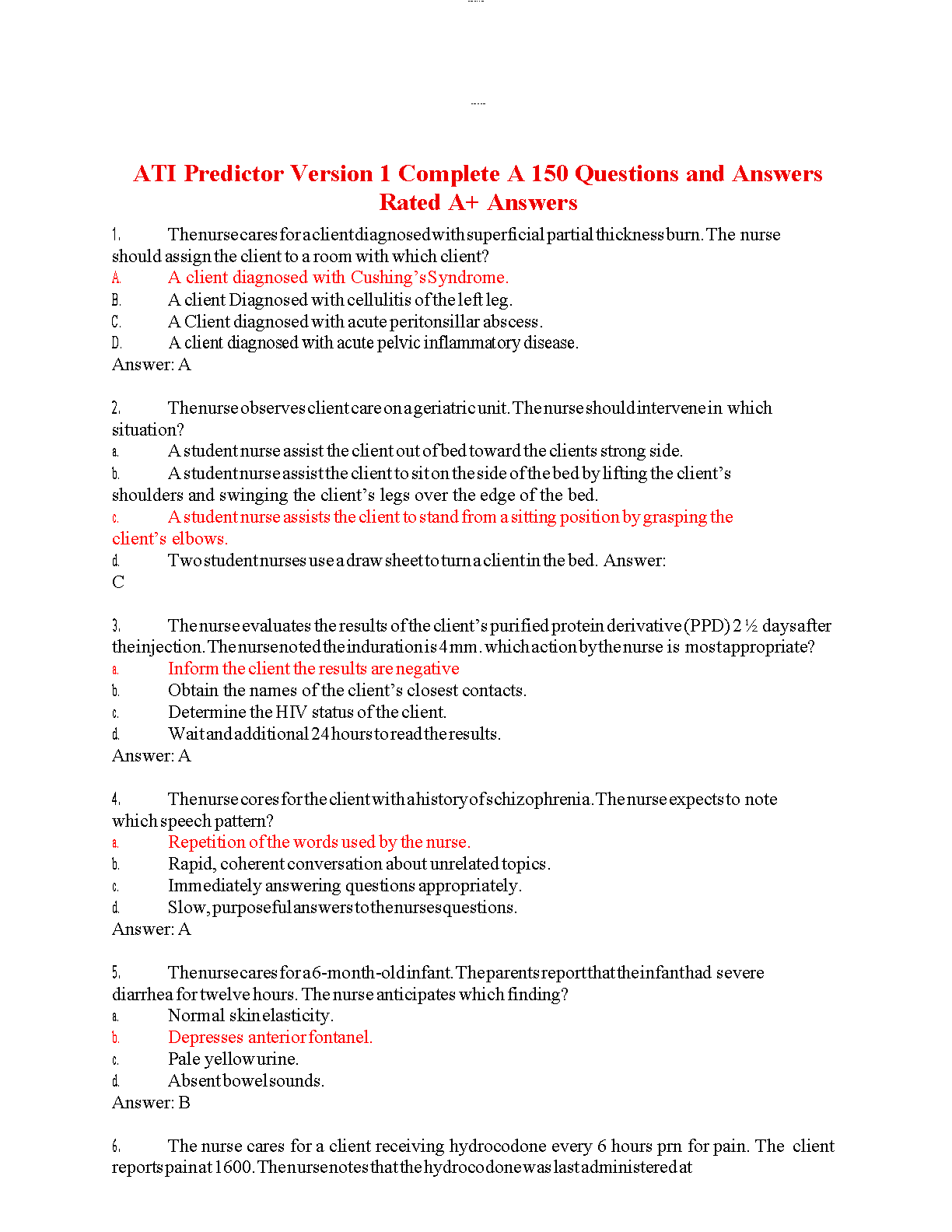 ATI Predictor Version 1 Complete A 150 Questions and Answers Rated A+ Answers

1. The nurse cares for a client diagnosed with superficial partial thickness burn. The nurse should assign the client to a room with which client?
A. A client diagnosed with Cushing's Syndrome.
B. A client Diagnosed with cellulitis of the left leg.
C. A Client diagnosed with acute peritonsillar abscess.
D. A client diagnosed with acute pelvic inflammatory disease.
Answer: A

2. The nurse observes client care on a geriatric unit. The nurse should intervene in which situation?
a. A student nurse assist the client out of bed toward the clients strong side.
b. A student nurse assist the client to sit on the side of the bed by lifting the client's shoulders and swinging the client's legs over the edge of the bed.
c. A student nurse assists the client to stand from a sitting position by grasping the client's elbows.
d. Two student nurses use a draw sheet to turn a client in the bed. Answer: C

3. The nurse evaluates the results of the client's purified protein derivative (PPD) 2 ½ days after the injection. The nurse noted the induration is 4 mm. which action by the nurse is most appropriate?
a. Inform the client the results are negative
b. Obtain the names of the client's closest contacts.
c. Determine the HIV status of the client.
d. Wait and additional 24 hours to read the results.
Answer: A

4. The nurse cores for the client with a history of schizophrenia. The nurse expects to note which speech pattern?
a. Repetition of the words used by the nurse.
b. Rapid, coherent conversation about unrelated topics.
c. Immediately answering questions appropriately.
d. Slow, purposeful answers to the nurses questions.
Answer: A

5. The nurse cares for a 6-month-old infant. The parents report that the infant had severe diarrhea for twelve hours. The nurse anticipates which finding?
a. Normal skin elasticity.
b. Depresses anterior fontanel.
c. Pale yellow urine.
d. Absent bowel sounds.
Answer: B

6. The nurse cares for a client receiving hydrocodone every 6 hours prn for pain. The client reports pain at 1600. The nurse notes that the hydrocodone was last administered at